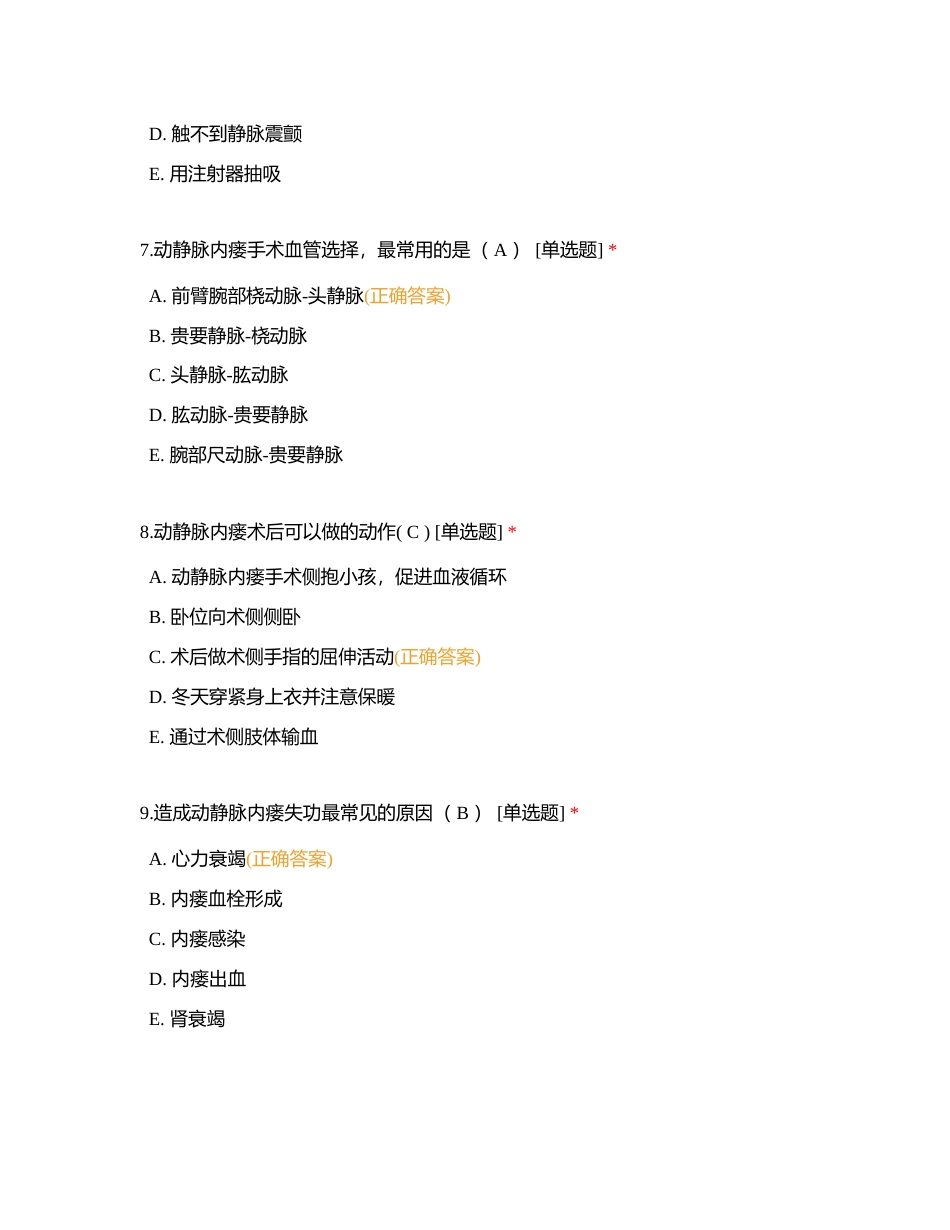 D. 触不到静脉震颤

E. 用注射器抽吸

7.动静脉内瘘手术血管选择，最常用的是（ A ） [单选题] *

A. 前臂腕部桡动脉-头静脉(正确答案)

B. 贵要静脉-桡动脉

C. 头静脉-肱动脉

D. 肱动脉-贵要静脉

E. 腕部尺动脉-贵要静脉

8.动静脉内瘘术后可以做的动作( C ) [单选题] *

A. 动静脉内瘘手术侧抱小孩，促进血液循环

B. 卧位向术侧侧卧

C. 术后做术侧手指的屈伸活动(正确答案)

D. 冬天穿紧身上衣并注意保暖

E. 通过术侧肢体输血

9.造成动静脉内瘘失功最常见的原因（ B ） [单选题] *

A. 心力衰竭(正确答案)

B. 内瘘血栓形成

C. 内瘘感染

D. 内瘘出血

E. 肾衰竭